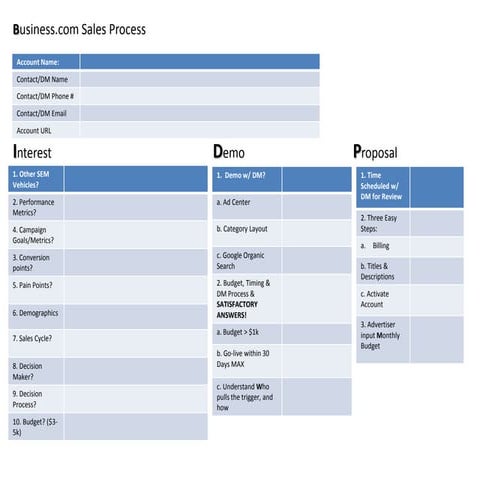 Business.com Sales Process

| Account Name: | |
|---|---|
| Contact/DM Name | |
| Contact/DM Phone # | |
| Contact/DM Email | |
| Account URL | |

Interest

| 1. Other SEM Vehicles? | |
|---|---|
| 2. Performance Metrics? | |
| 4. Campaign Goals/Metrics? | |
| 3. Conversion points? | |
| 5. Pain Points? | |
| 6. Demographics | |
| 7. Sales Cycle? | |
| 8. Decision Maker? | |
| 9. Decision Process? | |
| 10. Budget? ($3-5k) | |

Demo

| 1. Demo w/ DM? | |
|---|---|
| a. Ad Center | |
| b. Category Layout | |
| c. Google Organic Search | |
| 2. Budget, Timing & DM Process & SATISFACTORY ANSWERS! | |
| a. Budget > $1k | |
| b. Go-live within 30 Days MAX | |
| c. Understand Who pulls the trigger, and how | |

Proposal

| 1. Time Scheduled w/ DM for Review | |
|---|---|
| 2. Three Easy Steps: | |
| a. Billing | |
| b. Titles & Descriptions | |
| c. Activate Account | |
| 3. Advertiser input Monthly Budget | |